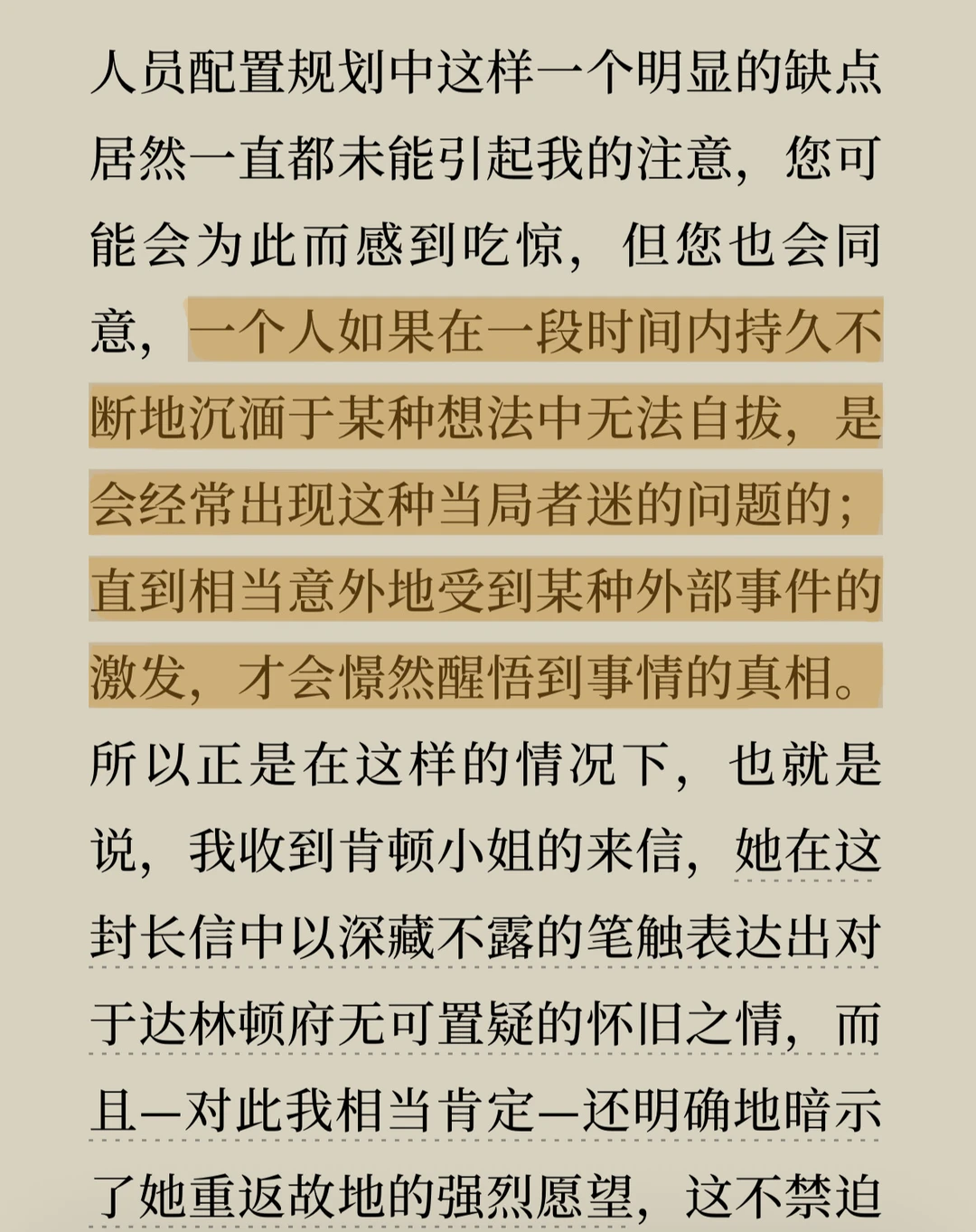 人员配置规划中这样一个明显的缺点居然一直都未能引起我的注意，您可能会为此而感到吃惊，但您也会同意，一个人如果在一段时间内持久不断地沉湎于某种想法中无法自拔，是会经常出现这种当局者迷的问题的；直到相当意外地受到某种外部事件的激发，才会憬然醒悟到事情的真相。所以正是在这样的情况下，也就是说，我收到肯顿小姐的来信，她在这封长信中以深藏不露的笔触表达出对于达林顿府无可置疑的怀旧之情，而且—对此我相当肯定—还明确地暗示了她重返故地的强烈愿望，这不禁迫